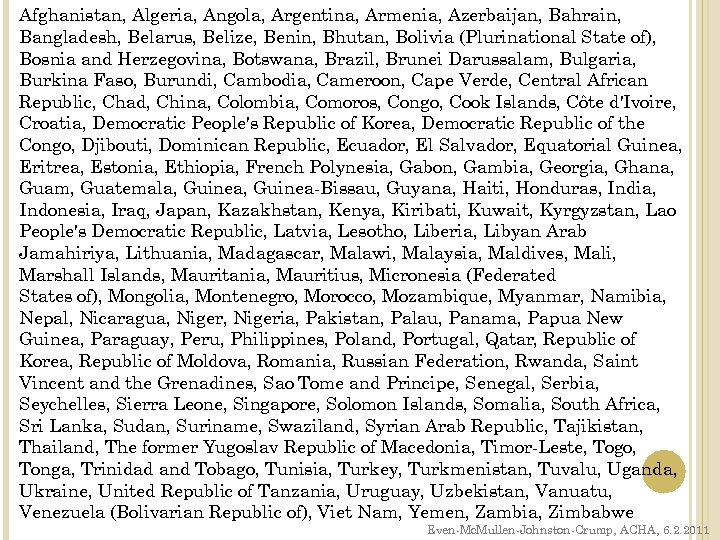 Afghanistan, Algeria, Angola, Argentina, Armenia, Azerbaijan, Bahrain, Bangladesh, Belarus, Belize, Benin, Bhutan, Bolivia (Plurinational State of), Bosnia and Herzegovina, Botswana, Brazil, Brunei Darussalam, Bulgaria, Burkina Faso, Burundi, Cambodia, Cameroon, Cape Verde, Central African Republic, Chad, China, Colombia, Comoros, Congo, Cook Islands, Côte d'Ivoire, Croatia, Democratic People's Republic of Korea, Democratic Republic of the Congo, Djibouti, Dominican Republic, Ecuador, El Salvador, Equatorial Guinea, Eritrea, Estonia, Ethiopia, French Polynesia, Gabon, Gambia, Georgia, Ghana, Guam, Guatemala, Guinea, Guinea-Bissau, Guyana, Haiti, Honduras, India, Indonesia, Iraq, Japan, Kazakhstan, Kenya, Kiribati, Kuwait, Kyrgyzstan, Lao People's Democratic Republic, Latvia, Lesotho, Liberia, Libyan Arab Jamahiriya, Lithuania, Madagascar, Malawi, Malaysia, Maldives, Mali, Marshall Islands, Mauritania, Mauritius, Micronesia (Federated States of), Mongolia, Montenegro, Morocco, Mozambique, Myanmar, Namibia, Nepal, Nicaragua, Niger, Nigeria, Pakistan, Palau, Panama, Papua New Guinea, Paraguay, Peru, Philippines, Poland, Portugal, Qatar, Republic of Korea, Republic of Moldova, Romania, Russian Federation, Rwanda, Saint Vincent and the Grenadines, Sao Tome and Principe, Senegal, Serbia, Seychelles, Sierra Leone, Singapore, Solomon Islands, Somalia, South Africa, Sri Lanka, Sudan, Suriname, Swaziland, Syrian Arab Republic, Tajikistan, Thailand, The former Yugoslav Republic of Macedonia, Timor-Leste, Togo, Tonga, Trinidad and Tobago, Tunisia, Turkey, Turkmenistan, Tuvalu, Uganda, Ukraine, United Republic of Tanzania, Uruguay, Uzbekistan, Vanuatu, Venezuela (Bolivarian Republic of), Viet Nam, Yemen, Zambia, Zimbabwe

Even-McMullen-Johnston-Crump, ACHA, 6.2.2011